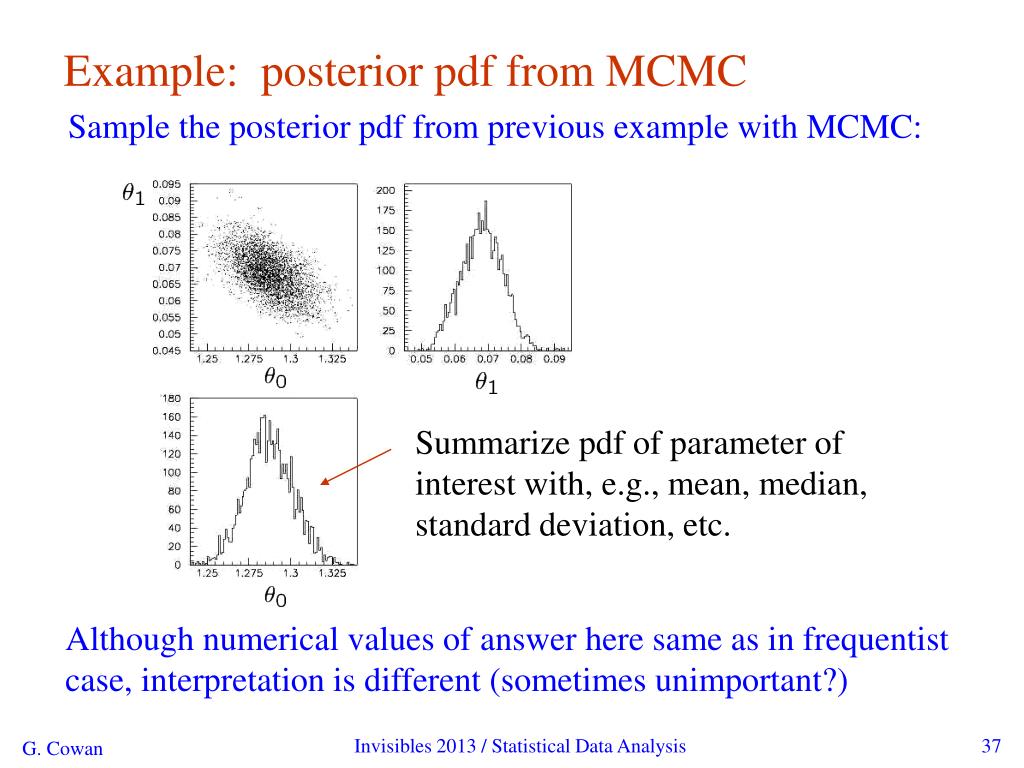 Example: posterior pdf from MCMC

Sample the posterior pdf from previous example with MCMC:

$\theta_1$

0.095
0.09
0.085
0.08
0.075
0.07
0.065
0.06
0.055
0.05
0.045

1.25 1.275 1.3 1.325

$\theta_0$

200
175
150
125
100
75
50
25
0

0.05 0.06 0.07 0.08 0.09

$\theta_1$

180
160
140
120
100
80
60
40
20
0

1.25 1.275 1.3 1.325

$\theta_0$

Summarize pdf of parameter of interest with, e.g., mean, median, standard deviation, etc.

Although numerical values of answer here same as in frequentist case, interpretation is different (sometimes unimportant?)

G. Cowan

Invisibles 2013 / Statistical Data Analysis

37